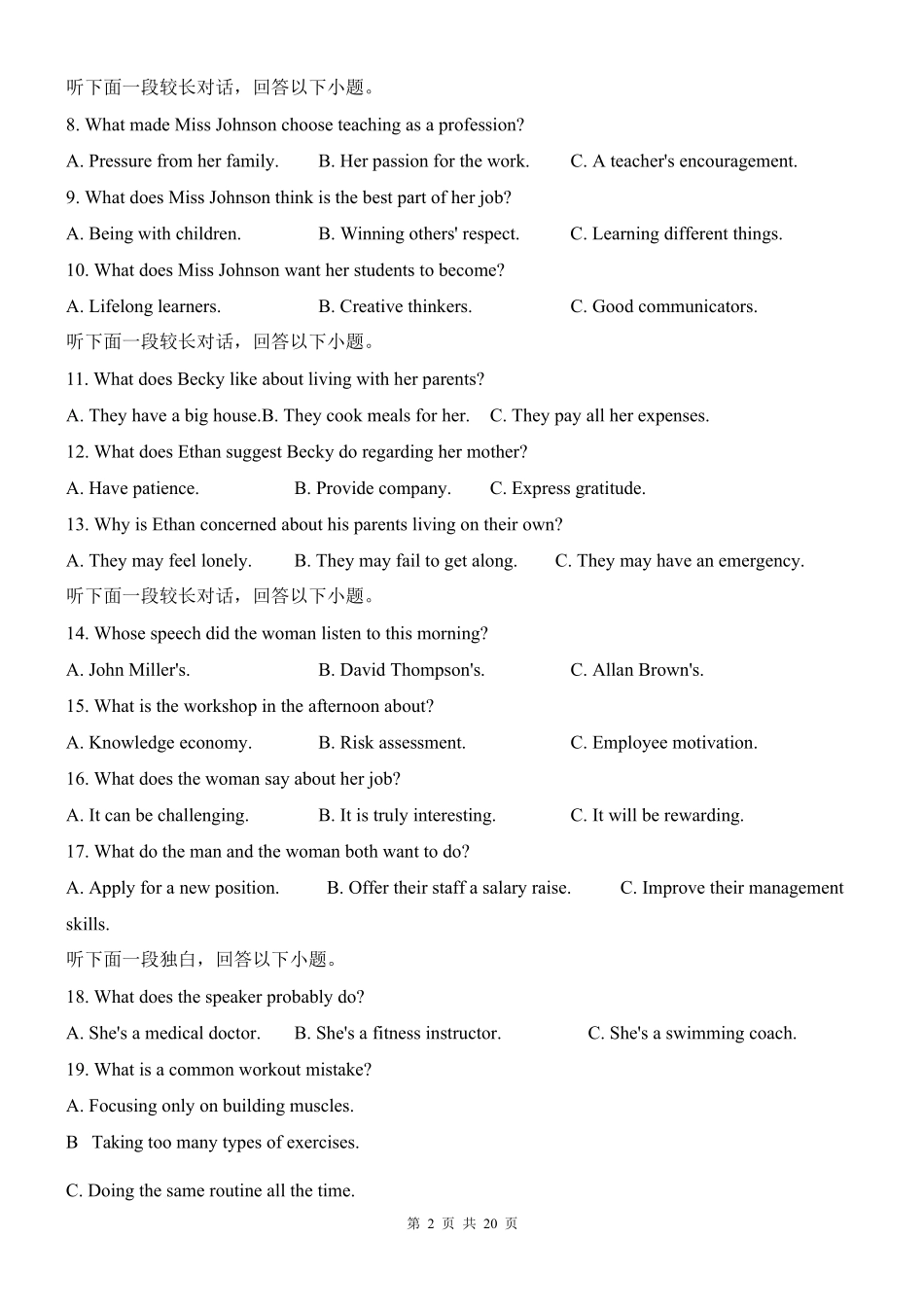 听下面一段较长对话，回答以下小题。

8. What made Miss Johnson choose teaching as a profession?

A. Pressure from her family. B. Her passion for the work. C. A teacher's encouragement.

9. What does Miss Johnson think is the best part of her job?

A. Being with children. B. Winning others' respect. C. Learning different things.

10. What does Miss Johnson want her students to become?

A. Lifelong learners. B. Creative thinkers. C. Good communicators.

听下面一段较长对话，回答以下小题。

11. What does Becky like about living with her parents?

A. They have a big house.B. They cook meals for her. C. They pay all her expenses.

12. What does Ethan suggest Becky do regarding her mother?

A. Have patience. B. Provide company. C. Express gratitude.

13. Why is Ethan concerned about his parents living on their own?

A. They may feel lonely. B. They may fail to get along. C. They may have an emergency.

听下面一段较长对话，回答以下小题。

14. Whose speech did the woman listen to this morning?

A. John Miller's. B. David Thompson's. C. Allan Brown's.

15. What is the workshop in the afternoon about?

A. Knowledge economy. B. Risk assessment. C. Employee motivation.

16. What does the woman say about her job?

A. It can be challenging. B. It is truly interesting. C. It will be rewarding.

17. What do the man and the woman both want to do?

A. Apply for a new position. B. Offer their staff a salary raise. C. Improve their management skills.

听下面一段独白，回答以下小题。

18. What does the speaker probably do?

A. She's a medical doctor. B. She's a fitness instructor. C. She's a swimming coach.

19. What is a common workout mistake?

A. Focusing only on building muscles.

B Taking too many types of exercises.

C. Doing the same routine all the time.

第 2 页 共 20 页